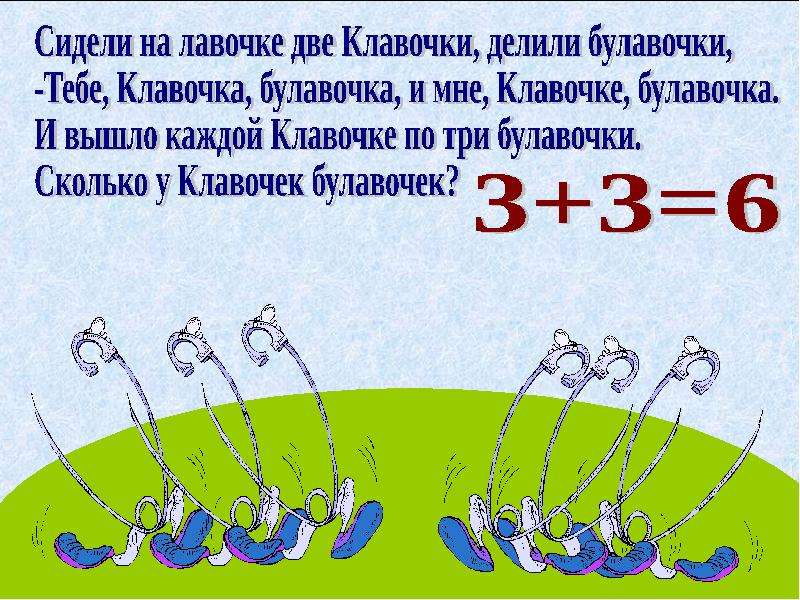 Сидели на лавочке две Клавочки, делили булавочки,
-Тебе, Клавочка, булавочка, и мне, Клавочке, булавочка.
И вышло каждой Клавочке по три булавочки.
Сколько у Клавочек булавочек?

$3+3=6$